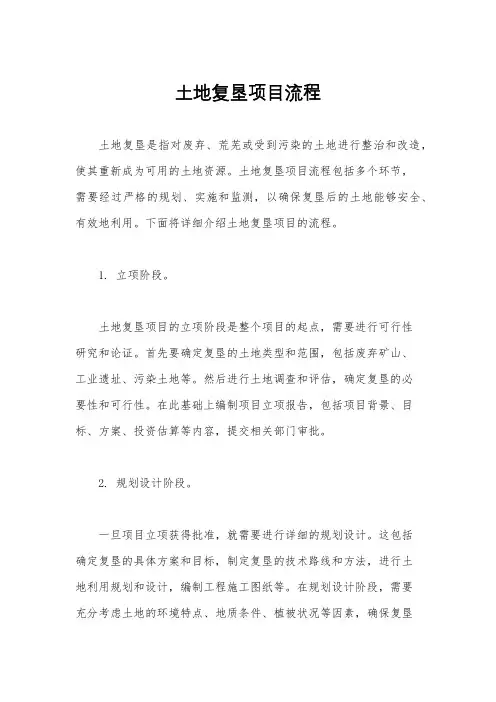 土地复垦项目流程

土地复垦是指对废弃、荒芜或受到污染的土地进行整治和改造，使其重新成为可用的土地资源。土地复垦项目流程包括多个环节，需要经过严格的规划、实施和监测，以确保复垦后的土地能够安全、有效地利用。下面将详细介绍土地复垦项目的流程。

1. 立项阶段。

土地复垦项目的立项阶段是整个项目的起点，需要进行可行性研究和论证。首先要确定复垦的土地类型和范围，包括废弃矿山、工业遗址、污染土地等。然后进行土地调查和评估，确定复垦的必要性和可行性。在此基础上编制项目立项报告，包括项目背景、目标、方案、投资估算等内容，提交相关部门审批。

2. 规划设计阶段。

一旦项目立项获得批准，就需要进行详细的规划设计。这包括确定复垦的具体方案和目标，制定复垦的技术路线和方法，进行土地利用规划和设计，编制工程施工图纸等。在规划设计阶段，需要充分考虑土地的环境特点、地质条件、植被状况等因素，确保复垦